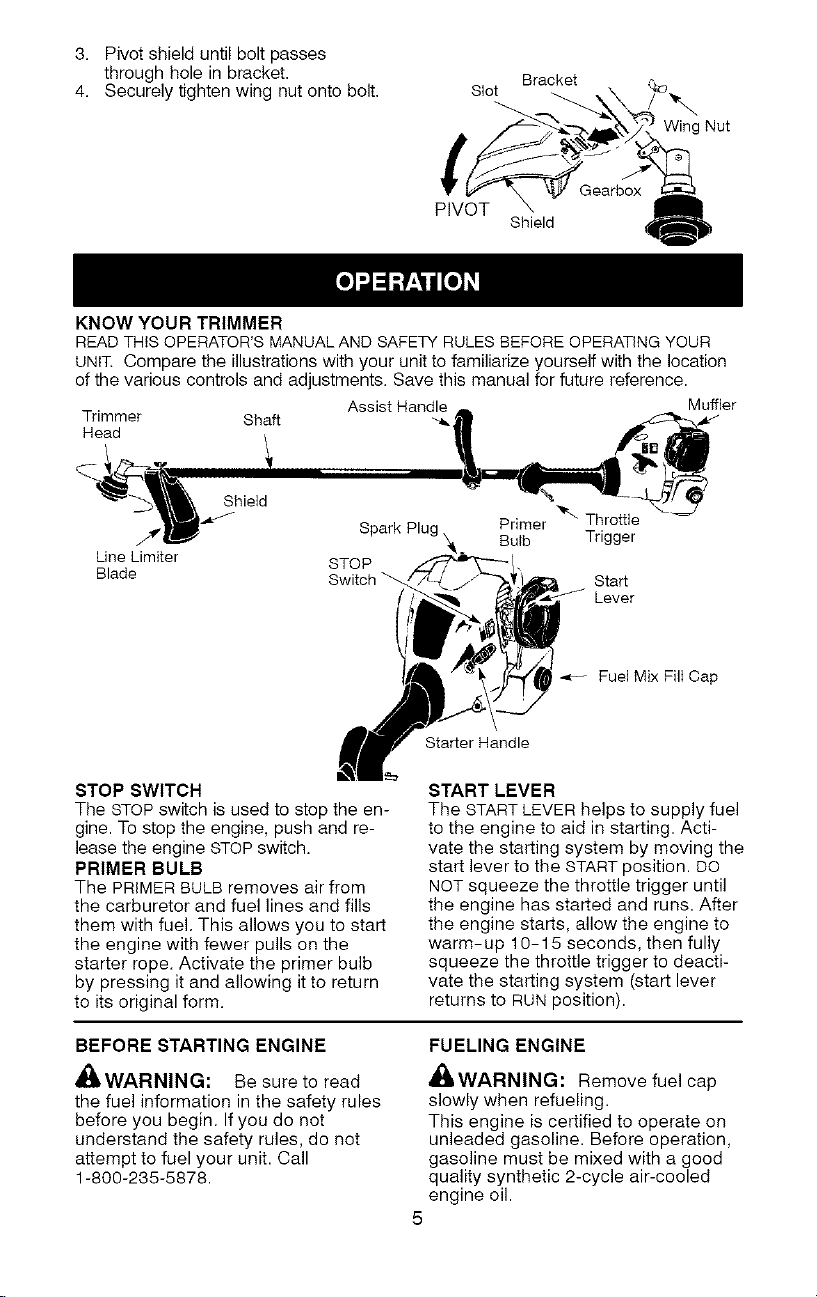 3. Pivot shield until bolt passes through hole in bracket.
4. Securely tighten wing nut onto bolt.

Slot
Bracket
Wing Nut
Gearbox
PIVOT
Shield

OPERATION

KNOW YOUR TRIMMER
READ THIS OPERATOR'S MANUAL AND SAFETY RULES BEFORE OPERATING YOUR UNIT. Compare the illustrations with your unit to familiarize yourself with the location of the various controls and adjustments. Save this manual for future reference.

Trimmer Head
Shaft
Assist Handle
Muffler
Shield
Line Limiter Blade
Spark Plug
Primer Bulb
Throttle Trigger
STOP Switch
Start Lever
Fuel Mix Fill Cap
Starter Handle

STOP SWITCH
The STOP switch is used to stop the engine. To stop the engine, push and release the engine STOP switch.
PRIMER BULB
The PRIMER BULB removes air from the carburetor and fuel lines and fills them with fuel. This allows you to start the engine with fewer pulls on the starter rope. Activate the primer bulb by pressing it and allowing it to return to its original form.

START LEVER
The START LEVER helps to supply fuel to the engine to aid in starting. Activate the starting system by moving the start lever to the START position. DO NOT squeeze the throttle trigger until the engine has started and runs. After the engine starts, allow the engine to warm-up 10-15 seconds, then fully squeeze the throttle trigger to deactivate the starting system (start lever returns to RUN position).

BEFORE STARTING ENGINE
WARNING: Be sure to read the fuel information in the safety rules before you begin. If you do not understand the safety rules, do not attempt to fuel your unit. Call 1-800-235-5878.

FUELING ENGINE
WARNING: Remove fuel cap slowly when refueling.
This engine is certified to operate on unleaded gasoline. Before operation, gasoline must be mixed with a good quality synthetic 2-cycle air-cooled engine oil.

5